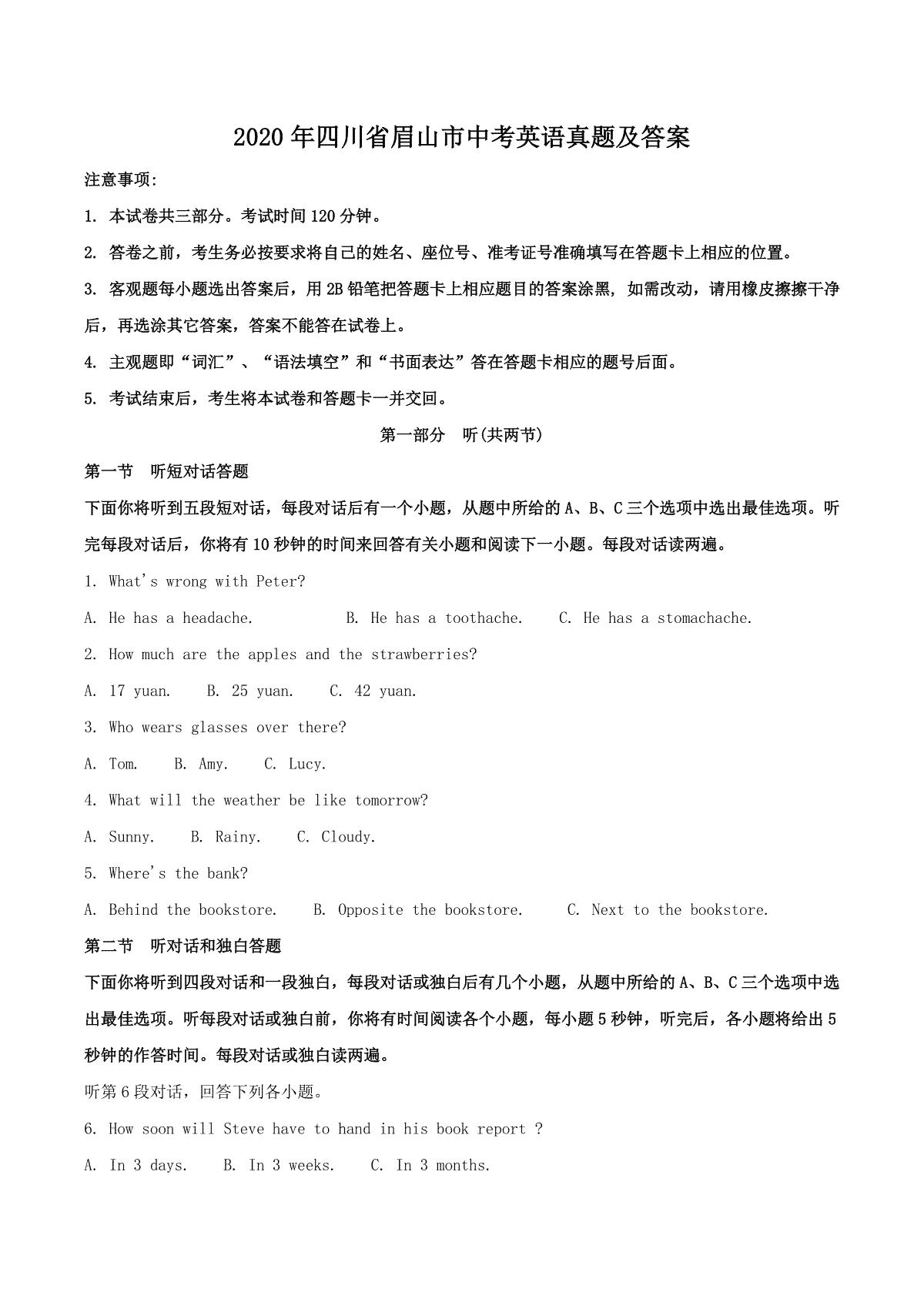 2020年四川省眉山市中考英语真题及答案

注意事项:

1. 本试卷共三部分。考试时间120分钟。

2. 答卷之前，考生务必按要求将自己的姓名、座位号、准考证号准确填写在答题卡上相应的位置。

3. 客观题每小题选出答案后，用2B铅笔把答题卡上相应题目的答案涂黑，如需改动，请用橡皮擦擦干净后，再选涂其它答案，答案不能答在试卷上。

4. 主观题即“词汇”、“语法填空”和“书面表达”答在答题卡相应的题号后面。

5. 考试结束后，考生将本试卷和答题卡一并交回。

第一部分　听(共两节)

第一节　听短对话答题

下面你将听到五段短对话，每段对话后有一个小题，从题中所给的A、B、C三个选项中选出最佳选项。听完每段对话后，你将有10秒钟的时间来回答有关小题和阅读下一小题。每段对话读两遍。

1. What's wrong with Peter?

A. He has a headache.　B. He has a toothache.　C. He has a stomachache.

2. How much are the apples and the strawberries?

A. 17 yuan.　B. 25 yuan.　C. 42 yuan.

3. Who wears glasses over there?

A. Tom.　B. Amy.　C. Lucy.

4. What will the weather be like tomorrow?

A. Sunny.　B. Rainy.　C. Cloudy.

5. Where's the bank?

A. Behind the bookstore.　B. Opposite the bookstore.　C. Next to the bookstore.

第二节　听对话和独白答题

下面你将听到四段对话和一段独白，每段对话或独白后有几个小题，从题中所给的A、B、C三个选项中选出最佳选项。听每段对话或独白前，你将有时间阅读各个小题，每小题5秒钟，听完后，各小题将给出5秒钟的作答时间。每段对话或独白读两遍。

听第6段对话，回答下列各小题。

6. How soon will Steve have to hand in his book report ?

A. In 3 days.　B. In 3 weeks.　C. In 3 months.